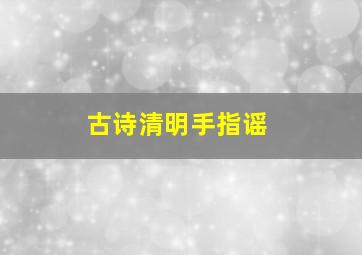 古诗清明手指谣